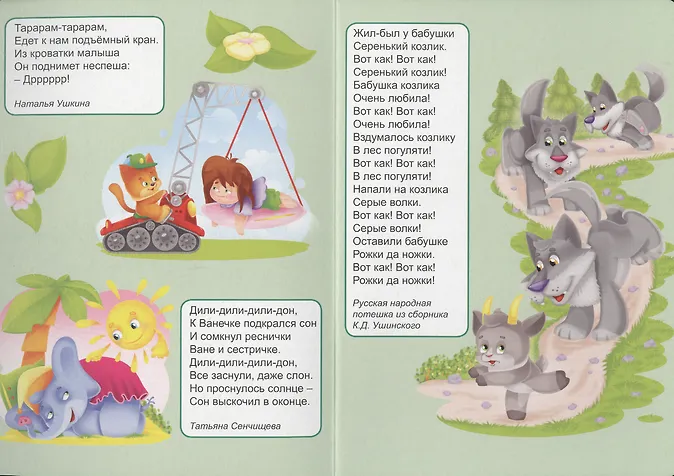 Тарарам-тарарам,
Едет к нам подъёмный кран.
Из кроватки малыша
Он поднимет неспеша:
– Дрррррр!

Наталья Ушкина

Дили-дили-дили-дон,
К Ванечке подкрался сон
И сомкнул реснички
Ване и сестричке.
Дили-дили-дили-дон,
Все заснули, даже слон.
Но проснулось солнце –
Сон выскочил в оконце.

Татьяна Сенчищева

Жил-был у бабушки
Серенький козлик.
Вот как! Вот как!
Серенький козлик!
Бабушка козлика
Очень любила!
Вот как! Вот как!
Очень любила!
Вздумалось козлику
В лес погуляти!
Вот как! Вот как!
В лес погуляти!
Напали на козлика
Серые волки.
Вот как! Вот как!
Серые волки!
Оставили бабушке
Рожки да ножки.
Вот как! Вот как!
Рожки да ножки!

Русская народная потешка из сборника К.Д. Ушинского